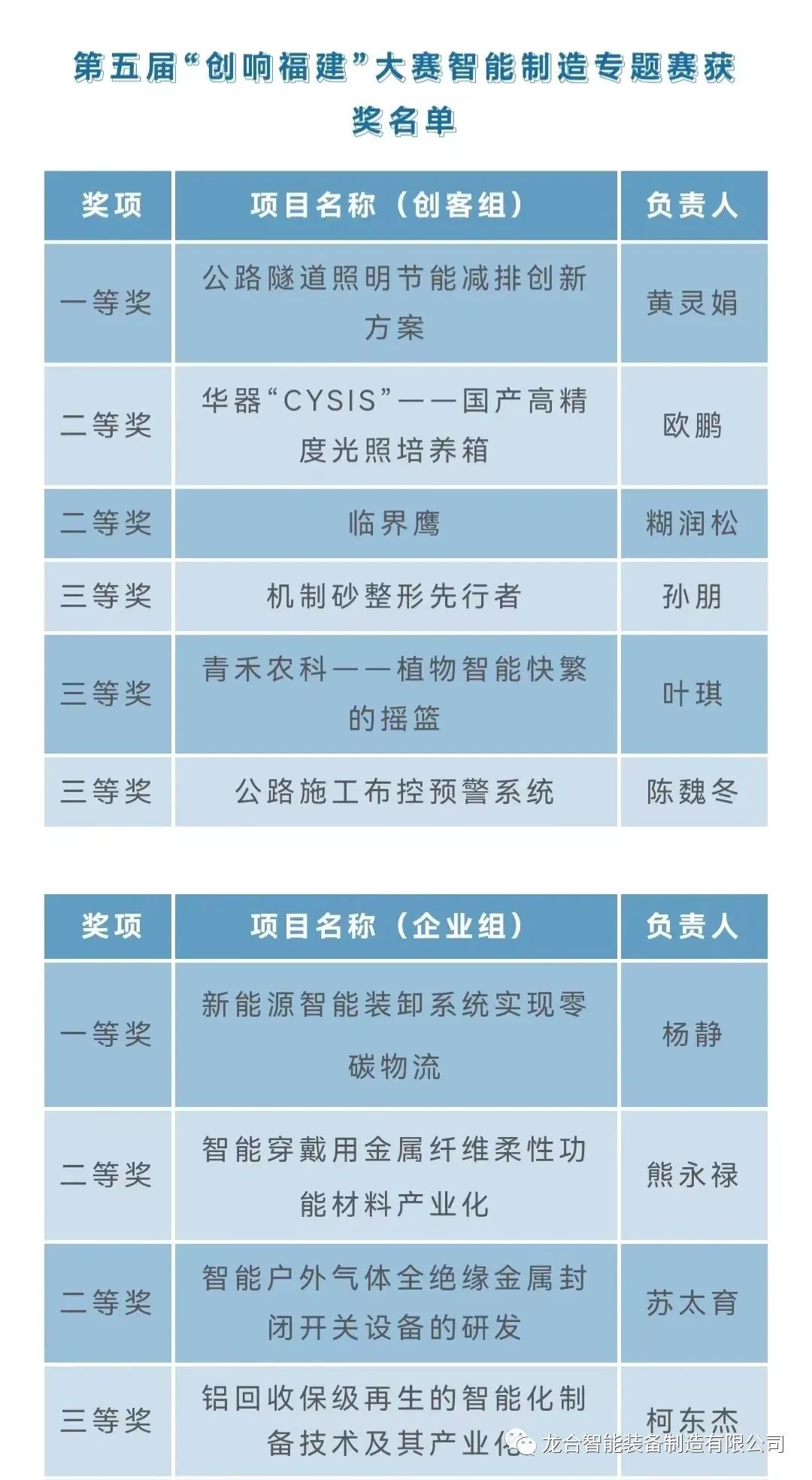 第五届“创响福建”大赛智能制造专题赛获奖名单

| 奖项 | 项目名称（创客组） | 负责人 |
|---|---|---|
| 一等奖 | 公路隧道照明节能减排创新方案 | 黄灵娟 |
| 二等奖 | 华器“CYSIS”——国产高精度光照培养箱 | 欧鹏 |
| 二等奖 | 临界鹰 | 糊润松 |
| 三等奖 | 机制砂整形先行者 | 孙朋 |
| 三等奖 | 青禾农科——植物智能快繁的摇篮 | 叶琪 |
| 三等奖 | 公路施工布控预警系统 | 陈魏冬 |

| 奖项 | 项目名称（企业组） | 负责人 |
|---|---|---|
| 一等奖 | 新能源智能装卸系统实现零碳物流 | 杨静 |
| 二等奖 | 智能穿戴用金属纤维柔性功能材料产业化 | 熊永禄 |
| 二等奖 | 智能户外气体全绝缘金属封闭开关设备的研发 | 苏太育 |
| 三等奖 | 铝回收保级再生的智能化制备技术及其产业化 | 柯东杰 |

龙合智能装备制造有限公司